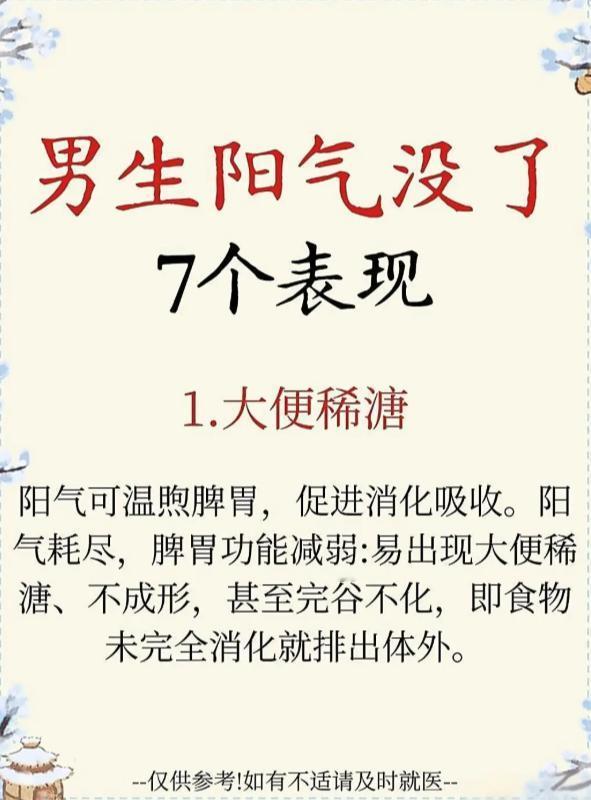 男生阳气没了

7个表现

1.大便稀溏

阳气可温煦脾胃，促进消化吸收。阳气耗尽，脾胃功能减弱:易出现大便稀溏、不成形，甚至完谷不化，即食物未完全消化就排出体外。

--仅供参考!如有不适请及时就医--